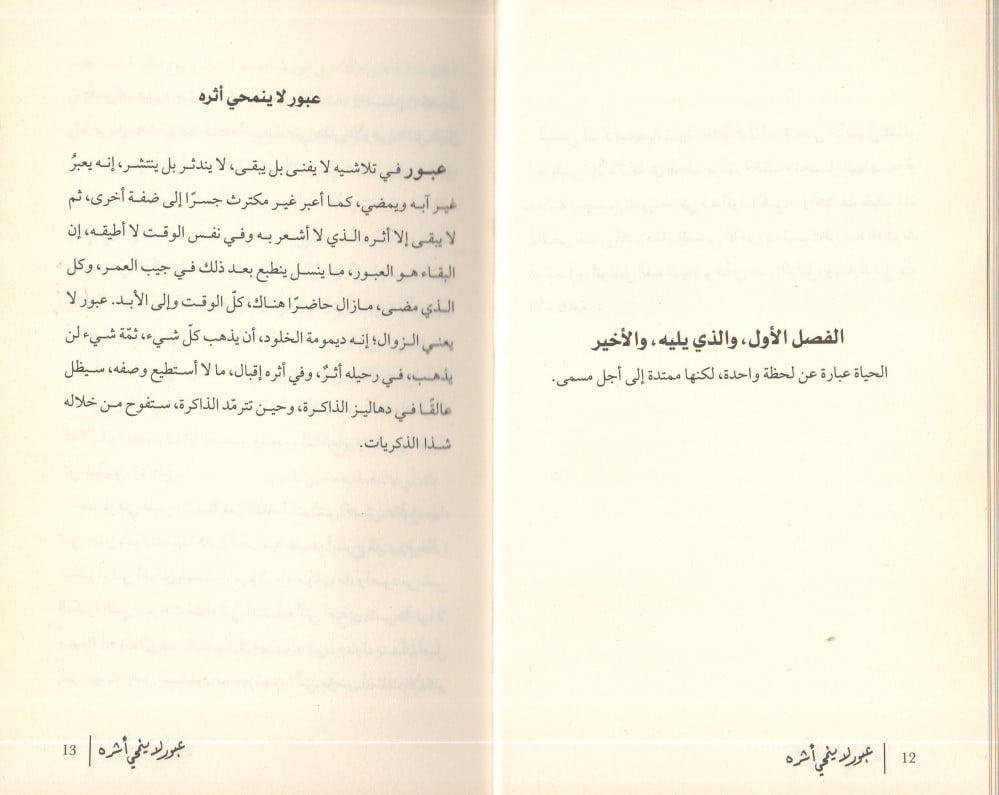 الفصل الأول، والذي يليه، والأخير

الحياة عبارة عن لحظة واحدة، لكنها ممتدة إلى أجل مسمى.

12 | عبور لا ينمحي أثره

عبور لا ينمحي أثره

عبور في تلاشيه لا يفنى بل يبقى، لا يندثر بل ينتشر، إنه يعبرُ غير آبه ويمضي، كما أعبر غير مكترث جسرًا إلى ضفة أخرى، ثم لا يبقى إلا أثره الذي لا أشعر به وفي نفس الوقت لا أطيقه، إن البقاء هو العبور، ما ينسل ينطبع بعد ذلك في جيب العمر، وكل الذي مضى، مازال حاضرًا هناك، كلّ الوقت وإلى الأبد. عبور لا يعني الزوال؛ إنه ديمومة الخلود، أن يذهب كلّ شيء، ثمّة شيء لن يذهب، في رحيله أثرٌ، وفي أثره إقبال، ما لا أستطيع وصفه، سيظل عالقًا في دهاليز الذاكرة، وحين تترمّد الذاكرة، ستفوح من خلاله شذا الذكريات.

13 | عبور لا ينمحي أثره